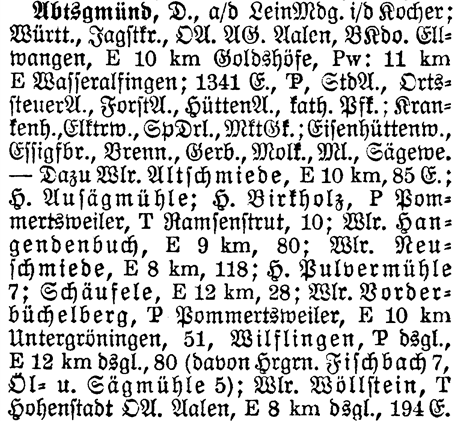 Abtsgmünd, D., a/d LeinMdg. i/d Kocher; Württ., Jagstkr., OA. AG. Aalen, BKdo. Ellwangen, E 10 km Goldshöfe, Pw: 11 km E Wasseralfingen; 1341 E., P, StdA., OrtssteuerA., ForstA., HüttenA., kath. Pfk.; Krankenh., Elktrw., SpDrl., MktGk.; Eisenhüttenw., Essigfbr., Brenn., Gerb., Molk., Ml., Sägewe. — Dazu Wlr. Altschmiede, E 10 km, 85 E.; H. Ausägmühle; H. Birkholz, P Pommertsweiler, T Ramsenstrut, 10; Wlr. Hangendenbuch, E 9 km, 80; Wlr. Neuschmiede, E 8 km, 118; H. Pulvermühle 7; Schäufele, E 12 km, 28; Wlr. Vorderbüchelberg, P Pommertsweiler, E 10 km Untergröningen, 51, Wilflingen, P dsgl., E 12 km dsgl., 80 (davon Hrgrn. Fischbach 7, Öl- u. Sägmühle 5); Wlr. Wöllstein, T Hohenstadt OA. Aalen, E 8 km dsgl., 194 E.